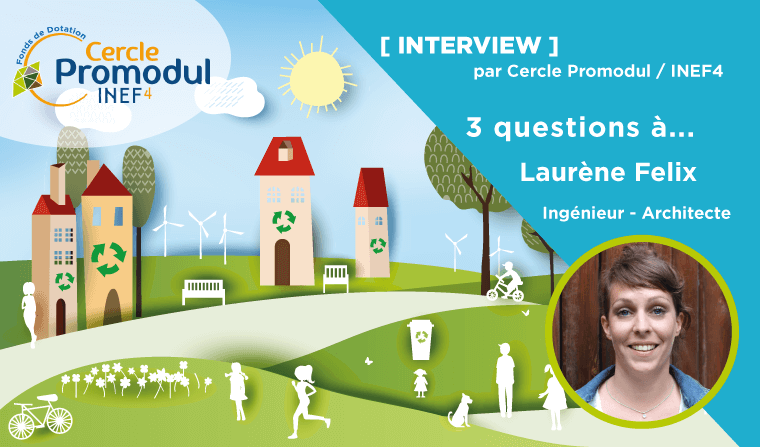 Fonds de Dotation
Cercle
Promodul
INEF4

[ INTERVIEW ]
par Cercle Promodul / INEF4

3 questions à...
Laurène Felix
Ingénieur - Architecte